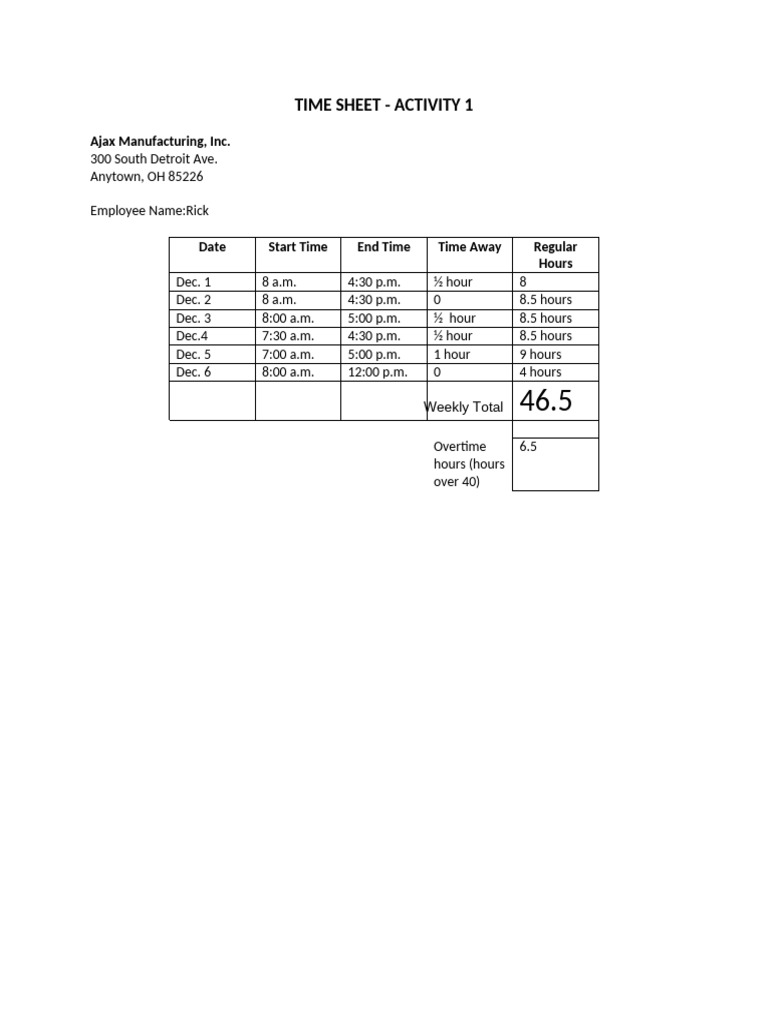 TIME SHEET - ACTIVITY 1

Ajax Manufacturing, Inc.
300 South Detroit Ave.
Anytown, OH 85226

Employee Name:Rick

| Date | Start Time | End Time | Time Away | Regular Hours |
|---|---|---|---|---|
| Dec. 1 | 8 a.m. | 4:30 p.m. | ½ hour | 8 |
| Dec. 2 | 8 a.m. | 4:30 p.m. | 0 | 8.5 hours |
| Dec. 3 | 8:00 a.m. | 5:00 p.m. | ½ hour | 8.5 hours |
| Dec.4 | 7:30 a.m. | 4:30 p.m. | ½ hour | 8.5 hours |
| Dec. 5 | 7:00 a.m. | 5:00 p.m. | 1 hour | 9 hours |
| Dec. 6 | 8:00 a.m. | 12:00 p.m. | 0 | 4 hours |
| | | | Weekly Total | 46.5 |
| | | | | |
| | | | Overtime hours (hours over 40) | 6.5 |